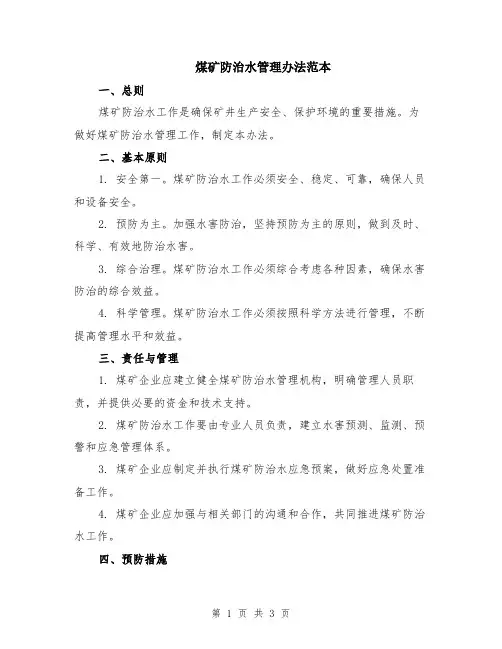 煤矿防治水管理办法范本

一、总则

煤矿防治水工作是确保矿井生产安全、保护环境的重要措施。为做好煤矿防治水管理工作，制定本办法。

二、基本原则

1. 安全第一。煤矿防治水工作必须安全、稳定、可靠，确保人员和设备安全。

2. 预防为主。加强水害防治，坚持预防为主的原则，做到及时、科学、有效地防治水害。

3. 综合治理。煤矿防治水工作必须综合考虑各种因素，确保水害防治的综合效益。

4. 科学管理。煤矿防治水工作必须按照科学方法进行管理，不断提高管理水平和效益。

三、责任与管理

1. 煤矿企业应建立健全煤矿防治水管理机构，明确管理人员职责，并提供必要的资金和技术支持。

2. 煤矿防治水工作要由专业人员负责，建立水害预测、监测、预警和应急管理体系。

3. 煤矿企业应制定并执行煤矿防治水应急预案，做好应急处置准备工作。

4. 煤矿企业应加强与相关部门的沟通和合作，共同推进煤矿防治水工作。

四、预防措施

第 1 页 共 3 页